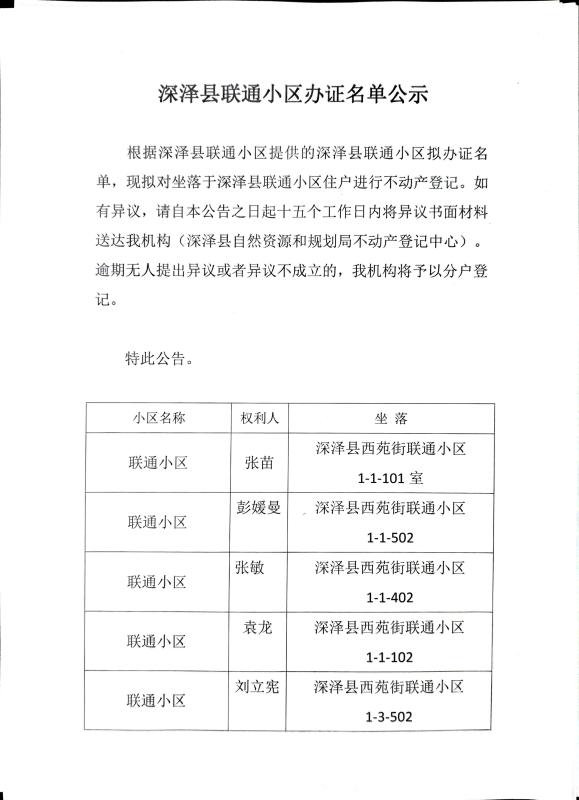 深泽县联通小区办证名单公示

根据深泽县联通小区提供的深泽县联通小区拟办证名单，现拟对坐落于深泽县联通小区住户进行不动产登记。如有异议，请自本公告之日起十五个工作日内将异议书面材料送达我机构（深泽县自然资源和规划局不动产登记中心）。逾期无人提出异议或者异议不成立的，我机构将予以分户登记。

特此公告。

| 小区名称 | 权利人 | 坐 落 |
|---|---|---|
| 联通小区 | 张苗 | 深泽县西苑街联通小区 1-1-101 室 |
| 联通小区 | 彭媛曼 | 深泽县西苑街联通小区 1-1-502 |
| 联通小区 | 张敏 | 深泽县西苑街联通小区 1-1-402 |
| 联通小区 | 袁龙 | 深泽县西苑街联通小区 1-1-102 |
| 联通小区 | 刘立宪 | 深泽县西苑街联通小区 1-3-502 |